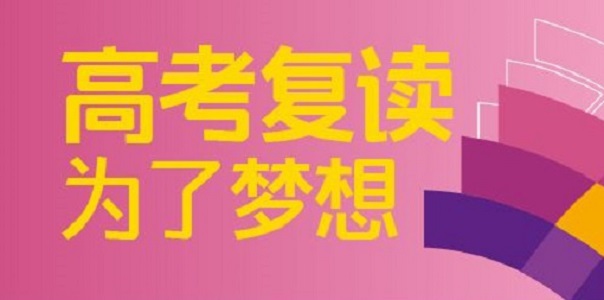 高考复读
为了梦想